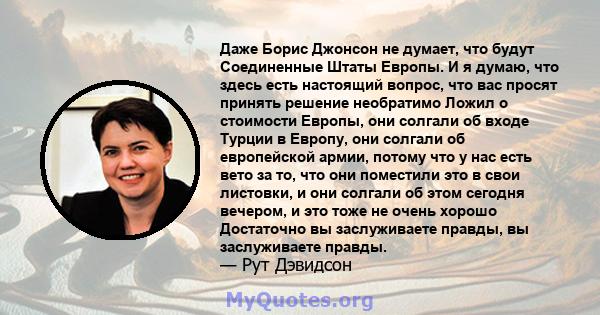 Даже Борис Джонсон не думает, что будут Соединенные Штаты Европы. И я думаю, что здесь есть настоящий вопрос, что вас просят принять решение необратимо Ложил о стоимости Европы, они солгали об входе Турции в Европу, они солгали об европейской армии, потому что у нас есть вето за то, что они поместили это в свои листовки, и они солгали об этом сегодня вечером, и это тоже не очень хорошо Достаточно вы заслуживаете правды, вы заслуживаете правды.
— Рут Дэвидсон

MyQuotes.org